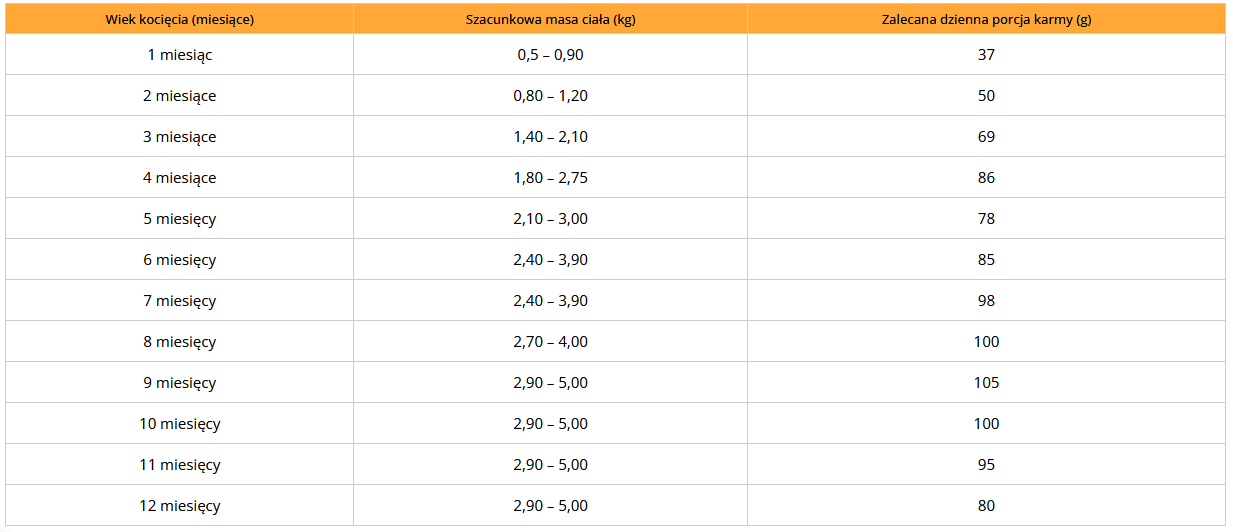 | Wiek kocięcia (miesiące) | Szacunkowa masa ciała (kg) | Zalecana dzienna porcja karmy (g) |
|---|---|---|
| 1 miesiąc | 0,5 – 0,90 | 37 |
| 2 miesiące | 0,80 – 1,20 | 50 |
| 3 miesiące | 1,40 – 2,10 | 69 |
| 4 miesiące | 1,80 – 2,75 | 86 |
| 5 miesięcy | 2,10 – 3,00 | 78 |
| 6 miesięcy | 2,40 – 3,90 | 85 |
| 7 miesięcy | 2,40 – 3,90 | 98 |
| 8 miesięcy | 2,70 – 4,00 | 100 |
| 9 miesięcy | 2,90 – 5,00 | 105 |
| 10 miesięcy | 2,90 – 5,00 | 100 |
| 11 miesięcy | 2,90 – 5,00 | 95 |
| 12 miesięcy | 2,90 – 5,00 | 80 |